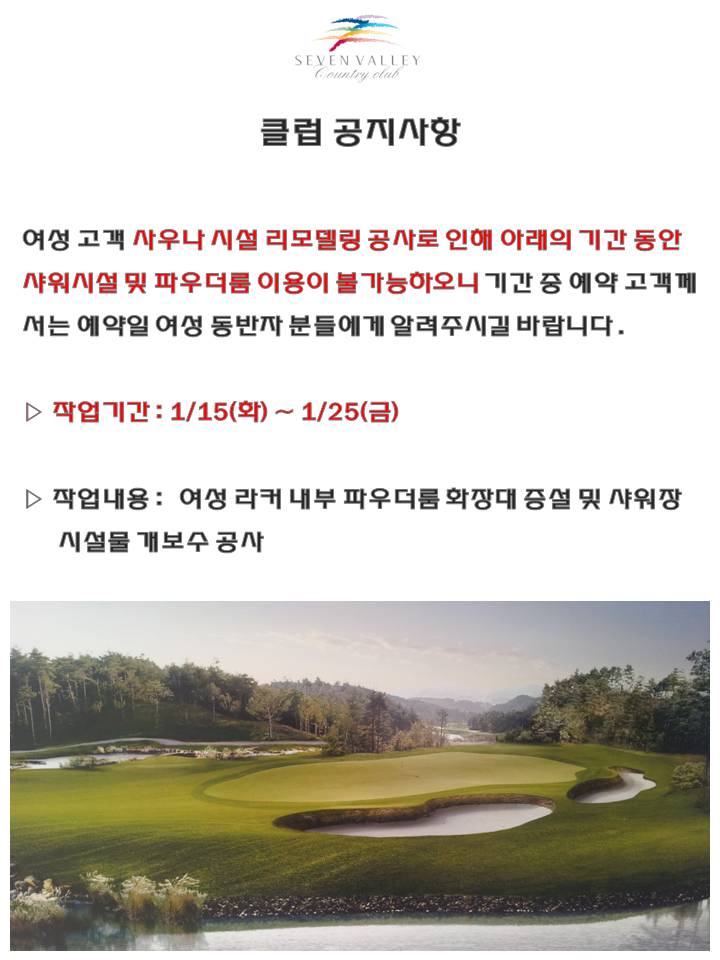 SEVEN VALLEY
Country club

클럽 공지사항

여성 고객 사우나 시설 리모델링 공사로 인해 아래의 기간 동안 샤워시설 및 파우더룸 이용이 불가능하오니 기간 중 예약 고객께서는 예약일 여성 동반자 분들에게 알려주시길 바랍니다.

▷ 작업기간 : 1/15(화) ~ 1/25(금)

▷ 작업내용 : 여성 라커 내부 파우더룸 화장대 증설 및 샤워장 시설물 개보수 공사